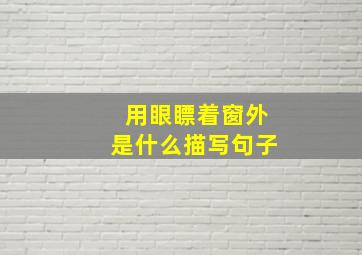 用眼瞟着窗外
是什么描写句子